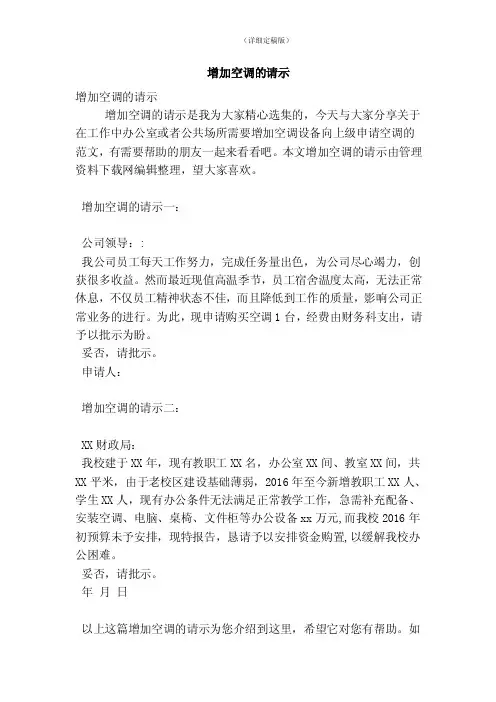 (详细定稿版)

增加空调的请示

增加空调的请示

增加空调的请示是我为大家精心选集的，今天与大家分享关于在工作中办公室或者公共场所需要增加空调设备向上级申请空调的范文，有需要帮助的朋友一起来看看吧。本文增加空调的请示由管理资料下载网编辑整理，望大家喜欢。

增加空调的请示一：

公司领导：:

我公司员工每天工作努力，完成任务量出色，为公司尽心竭力，创获很多收益。然而最近现值高温季节，员工宿舍温度太高，无法正常休息，不仅员工精神状态不佳，而且降低到工作的质量，影响公司正常业务的进行。为此，现申请购买空调1台，经费由财务科支出，请予以批示为盼。

妥否，请批示。

申请人：

增加空调的请示二：

XX财政局：

我校建于XX年，现有教职工XX名，办公室XX间、教室XX间，共XX平米，由于老校区建设基础薄弱，2016年至今新增教职工XX人、学生XX人，现有办公条件无法满足正常教学工作，急需补充配备、安装空调、电脑、桌椅、文件柜等办公设备xx万元,而我校2016年初预算未予安排，现特报告，恳请予以安排资金购置,以缓解我校办公困难。

妥否，请批示。

年 月 日

以上这篇增加空调的请示为您介绍到这里，希望它对您有帮助。如